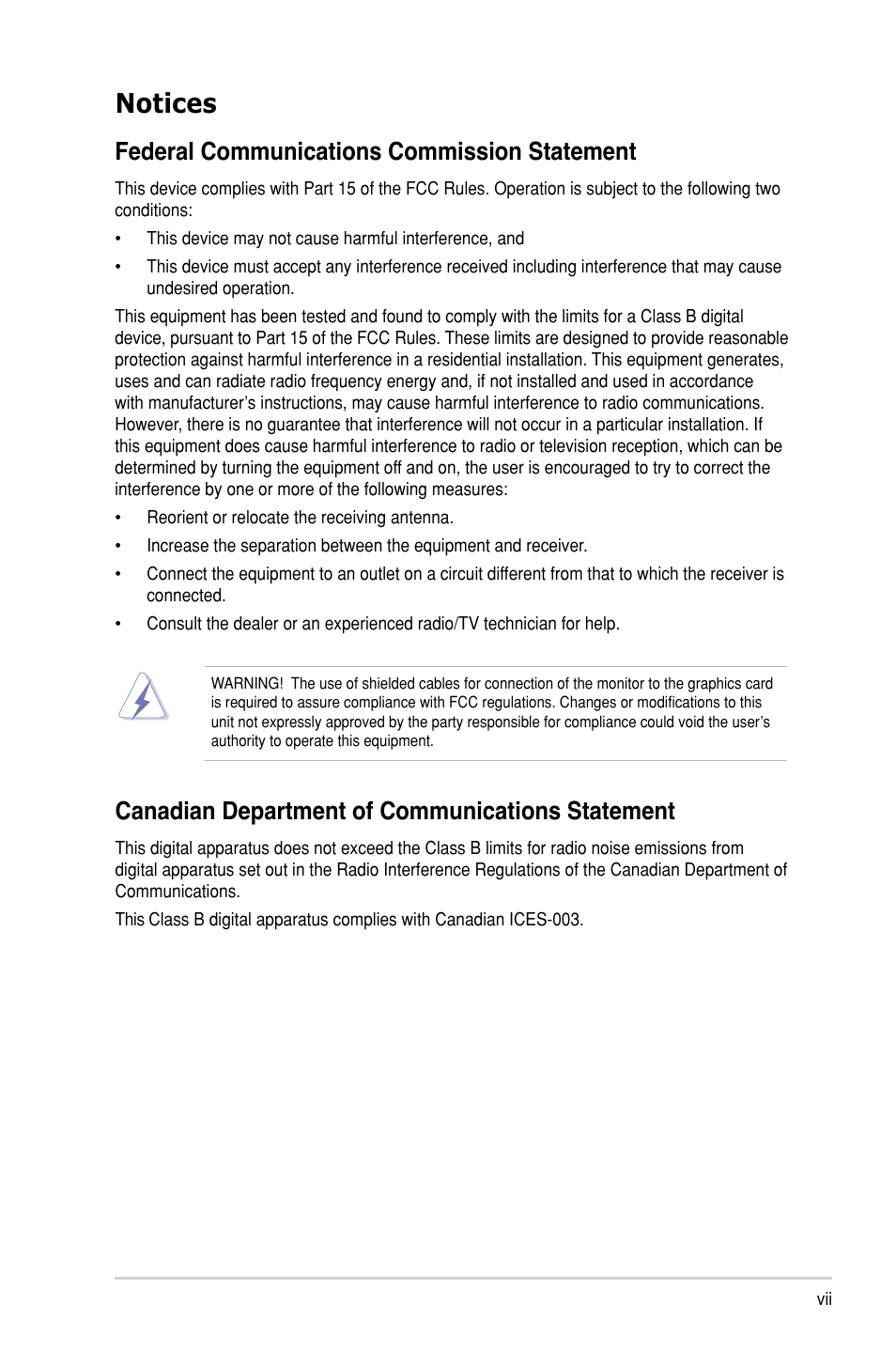 Notices

Federal Communications Commission Statement

This device complies with Part 15 of the FCC Rules. Operation is subject to the following two conditions:

• This device may not cause harmful interference, and

• This device must accept any interference received including interference that may cause undesired operation.

This equipment has been tested and found to comply with the limits for a Class B digital device, pursuant to Part 15 of the FCC Rules. These limits are designed to provide reasonable protection against harmful interference in a residential installation. This equipment generates, uses and can radiate radio frequency energy and, if not installed and used in accordance with manufacturer's instructions, may cause harmful interference to radio communications. However, there is no guarantee that interference will not occur in a particular installation. If this equipment does cause harmful interference to radio or television reception, which can be determined by turning the equipment off and on, the user is encouraged to try to correct the interference by one or more of the following measures:

• Reorient or relocate the receiving antenna.

• Increase the separation between the equipment and receiver.

• Connect the equipment to an outlet on a circuit different from that to which the receiver is connected.

• Consult the dealer or an experienced radio/TV technician for help.

WARNING! The use of shielded cables for connection of the monitor to the graphics card is required to assure compliance with FCC regulations. Changes or modifications to this unit not expressly approved by the party responsible for compliance could void the user's authority to operate this equipment.

Canadian Department of Communications Statement

This digital apparatus does not exceed the Class B limits for radio noise emissions from digital apparatus set out in the Radio Interference Regulations of the Canadian Department of Communications.

This Class B digital apparatus complies with Canadian ICES-003.

vii